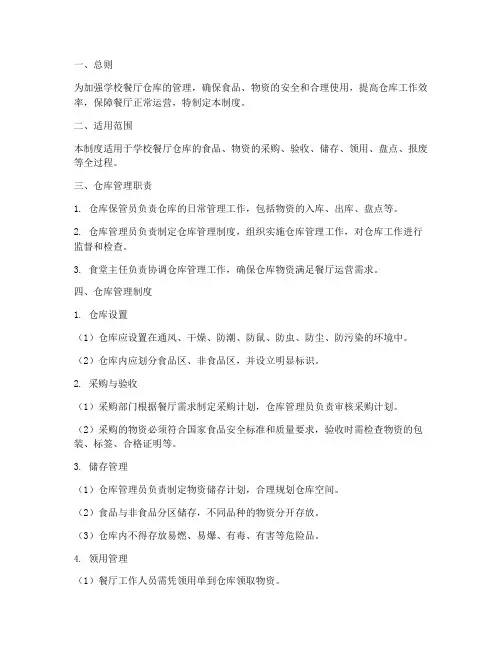 一、总则

为加强学校餐厅仓库的管理，确保食品、物资的安全和合理使用，提高仓库工作效率，保障餐厅正常运营，特制定本制度。

二、适用范围

本制度适用于学校餐厅仓库的食品、物资的采购、验收、储存、领用、盘点、报废等全过程。

三、仓库管理职责

1. 仓库保管员负责仓库的日常管理工作，包括物资的入库、出库、盘点等。

2. 仓库管理员负责制定仓库管理制度，组织实施仓库管理工作，对仓库工作进行监督和检查。

3. 食堂主任负责协调仓库管理工作，确保仓库物资满足餐厅运营需求。

四、仓库管理制度

1. 仓库设置

（1）仓库应设置在通风、干燥、防潮、防鼠、防虫、防尘、防污染的环境中。

（2）仓库内应划分食品区、非食品区，并设立明显标识。

2. 采购与验收

（1）采购部门根据餐厅需求制定采购计划，仓库管理员负责审核采购计划。

（2）采购的物资必须符合国家食品安全标准和质量要求，验收时需检查物资的包装、标签、合格证明等。

3. 储存管理

（1）仓库管理员负责制定物资储存计划，合理规划仓库空间。

（2）食品与非食品分区储存，不同品种的物资分开存放。

（3）仓库内不得存放易燃、易爆、有毒、有害等危险品。

4. 领用管理

（1）餐厅工作人员需凭领用单到仓库领取物资。